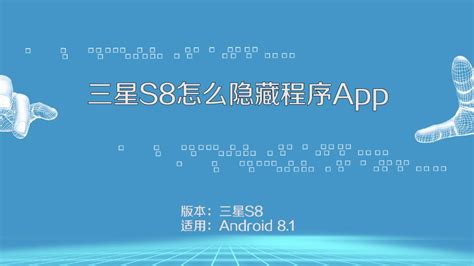 三星S8怎么隐藏程序App

版本：三星S8
适用：Android 8.1